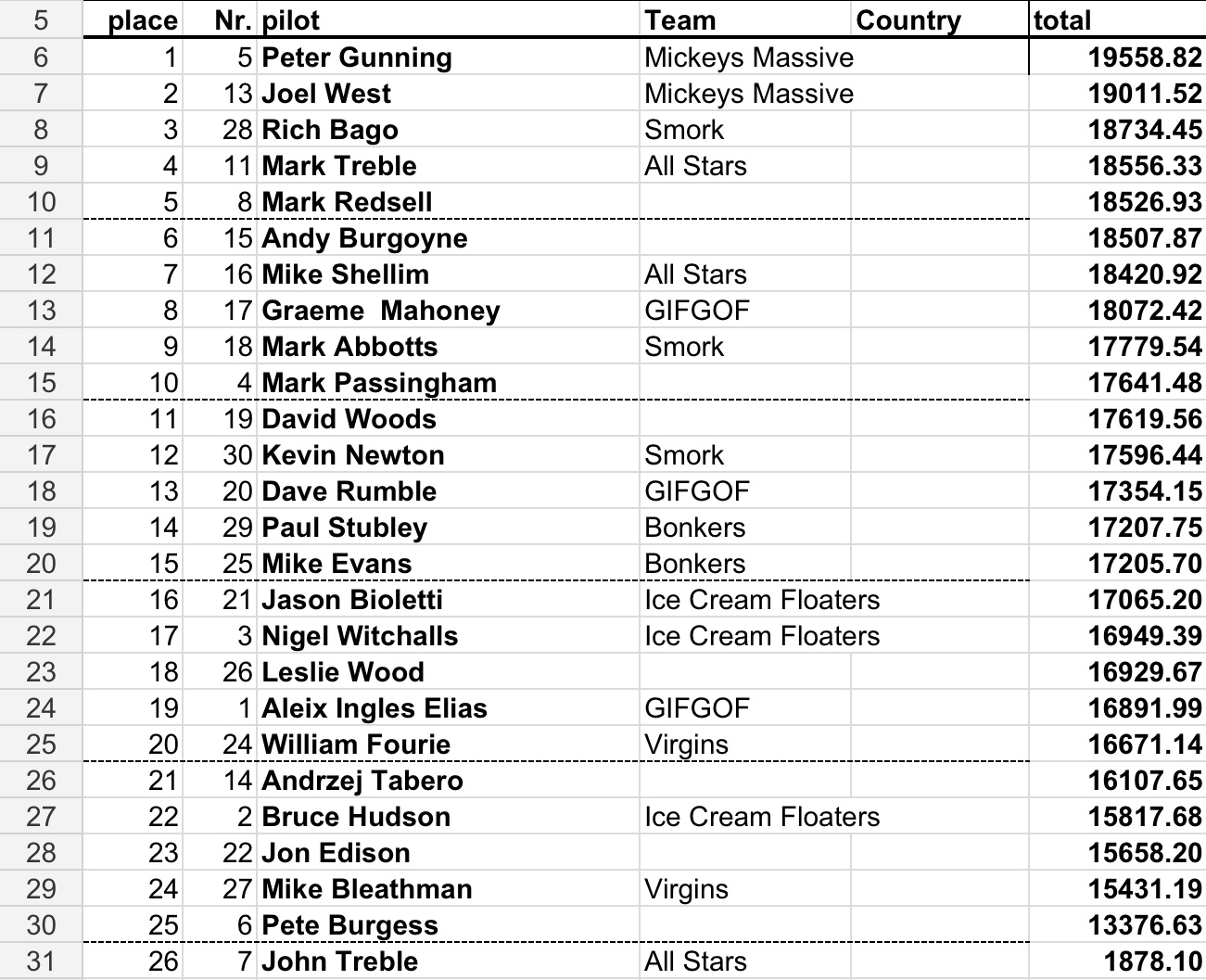 | 5 | place | Nr. | pilot | Team | Country | total |
|---|---|---|---|---|---|---|
| 6 | 1 | 5 | Peter Gunning | Mickeys Massive | | 19558.82 |
| 7 | 2 | 13 | Joel West | Mickeys Massive | | 19011.52 |
| 8 | 3 | 28 | Rich Bago | Smork | | 18734.45 |
| 9 | 4 | 11 | Mark Treble | All Stars | | 18556.33 |
| 10 | 5 | 8 | Mark Redsell | | | 18526.93 |
| 11 | 6 | 15 | Andy Burgoyne | | | 18507.87 |
| 12 | 7 | 16 | Mike Shellim | All Stars | | 18420.92 |
| 13 | 8 | 17 | Graeme Mahoney | GIFGOF | | 18072.42 |
| 14 | 9 | 18 | Mark Abbotts | Smork | | 17779.54 |
| 15 | 10 | 4 | Mark Passingham | | | 17641.48 |
| 16 | 11 | 19 | David Woods | | | 17619.56 |
| 17 | 12 | 30 | Kevin Newton | Smork | | 17596.44 |
| 18 | 13 | 20 | Dave Rumble | GIFGOF | | 17354.15 |
| 19 | 14 | 29 | Paul Stubley | Bonkers | | 17207.75 |
| 20 | 15 | 25 | Mike Evans | Bonkers | | 17205.70 |
| 21 | 16 | 21 | Jason Bioletti | Ice Cream Floaters | | 17065.20 |
| 22 | 17 | 3 | Nigel Witchalls | Ice Cream Floaters | | 16949.39 |
| 23 | 18 | 26 | Leslie Wood | | | 16929.67 |
| 24 | 19 | 1 | Aleix Ingles Elias | GIFGOF | | 16891.99 |
| 25 | 20 | 24 | William Fourie | Virgins | | 16671.14 |
| 26 | 21 | 14 | Andrzej Tabero | | | 16107.65 |
| 27 | 22 | 2 | Bruce Hudson | Ice Cream Floaters | | 15817.68 |
| 28 | 23 | 22 | Jon Edison | | | 15658.20 |
| 29 | 24 | 27 | Mike Bleathman | Virgins | | 15431.19 |
| 30 | 25 | 6 | Pete Burgess | | | 13376.63 |
| 31 | 26 | 7 | John Treble | All Stars | | 1878.10 |